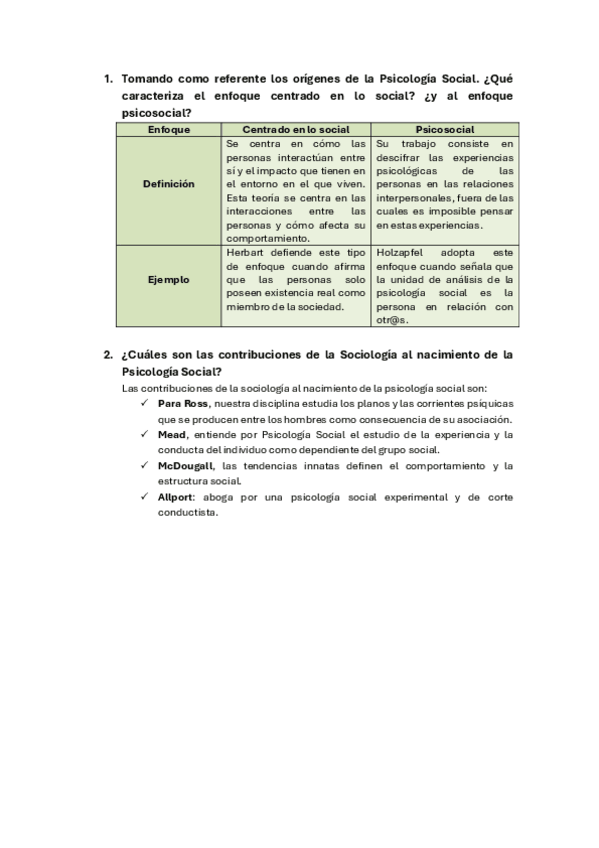 1. Tomando como referente los orígenes de la Psicología Social. ¿Qué caracteriza el enfoque centrado en lo social? ¿y al enfoque psicosocial?

| Enfoque | Centrado en lo social | Psicosocial |
|---|---|---|
| Definición | Se centra en cómo las personas interactúan entre sí y el impacto que tienen en el entorno en el que viven. Esta teoría se centra en las interacciones entre las personas y cómo afecta su comportamiento. | Su trabajo consiste en descifrar las experiencias psicológicas de las personas en las relaciones interpersonales, fuera de las cuales es imposible pensar en estas experiencias. |
| Ejemplo | Herbart defiende este tipo de enfoque cuando afirma que las personas solo poseen existencia real como miembro de la sociedad. | Holzapfel adopta este enfoque cuando señala que la unidad de análisis de la psicología social es la persona en relación con otr@s. |

2. ¿Cuáles son las contribuciones de la Sociología al nacimiento de la Psicología Social?

Las contribuciones de la sociología al nacimiento de la psicología social son:

✓ Para Ross, nuestra disciplina estudia los planos y las corrientes psíquicas que se producen entre los hombres como consecuencia de su asociación.
✓ Mead, entiende por Psicología Social el estudio de la experiencia y la conducta del individuo como dependiente del grupo social.
✓ McDougall, las tendencias innatas definen el comportamiento y la estructura social.
✓ Allport: aboga por una psicología social experimental y de corte conductista.